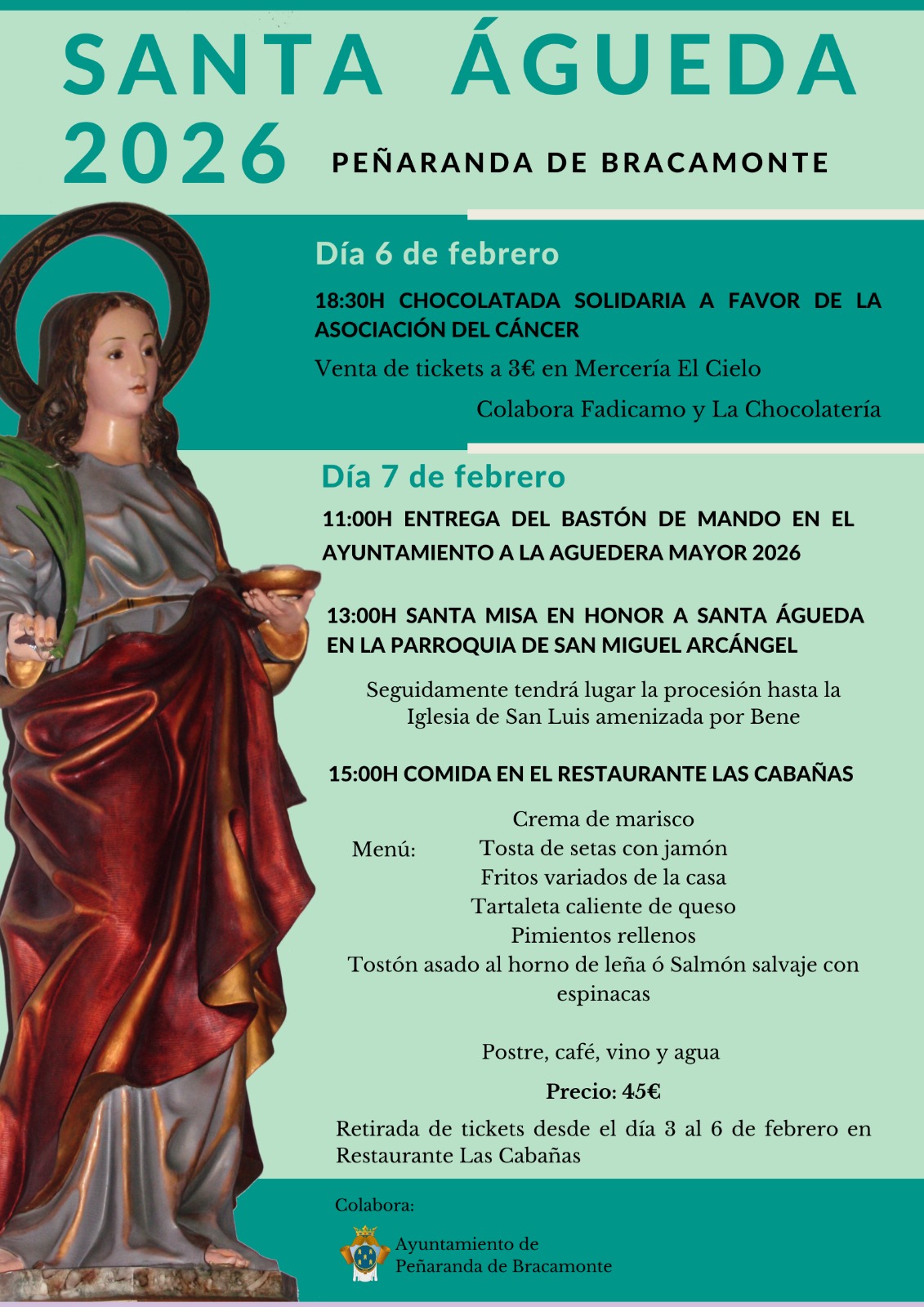 SANTA ÁGUEDA 2026

PEÑARANDA DE BRACAMONTE

Día 6 de febrero

18:30H CHOCOLATADA SOLIDARIA A FAVOR DE LA ASOCIACIÓN DEL CÁNCER

Venta de tickets a 3€ en Mercería El Cielo

Colabora Fadicamo y La Chocolatería

Día 7 de febrero

11:00H ENTREGA DEL BASTÓN DE MANDO EN EL AYUNTAMIENTO A LA AGUEDERA MAYOR 2026

13:00H SANTA MISA EN HONOR A SANTA ÁGUEDA EN LA PARROQUIA DE SAN MIGUEL ARCÁNGEL

Seguidamente tendrá lugar la procesión hasta la Iglesia de San Luis amenizada por Bene

15:00H COMIDA EN EL RESTAURANTE LAS CABAÑAS

Menú:
Crema de marisco
Tosta de setas con jamón
Fritos variados de la casa
Tartaleta caliente de queso
Pimientos rellenos
Tostón asado al horno de leña ó Salmón salvaje con espinacas

Postre, café, vino y agua

Precio: 45€

Retirada de tickets desde el día 3 al 6 de febrero en Restaurante Las Cabañas

Colabora:

Ayuntamiento de Peñaranda de Bracamonte